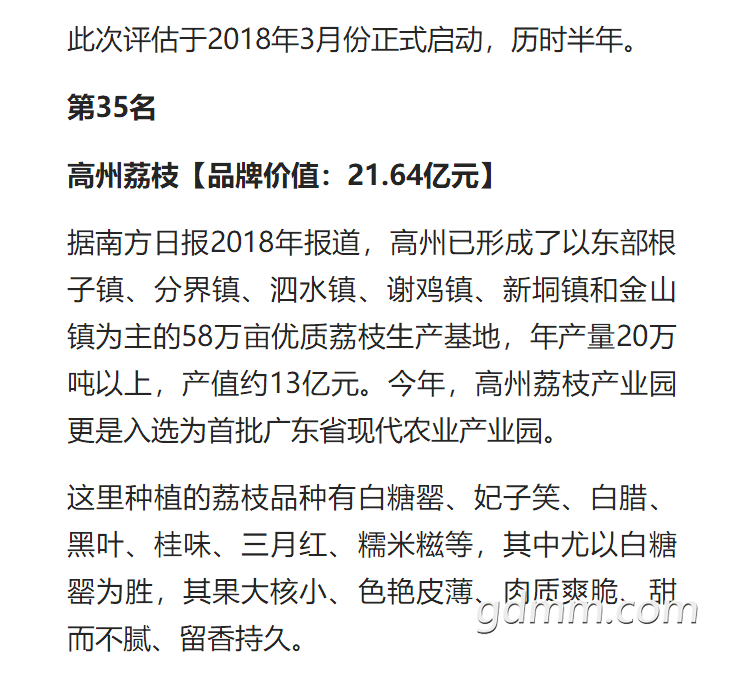 此次评估于2018年3月份正式启动，历时半年。

第35名

高州荔枝【品牌价值：21.64亿元】

据南方日报2018年报道，高州已形成了以东部根子镇、分界镇、泗水镇、谢鸡镇、新垌镇和金山镇为主的58万亩优质荔枝生产基地，年产量20万吨以上，产值约13亿元。今年，高州荔枝产业园更是入选为首批广东省现代农业产业园。

这里种植的荔枝品种有白糖罂、妃子笑、白腊、黑叶、桂味、三月红、糯米糍等，其中尤以白糖罂为胜，其果大核小、色艳皮薄、肉质爽脆、甜而不腻、留香持久。

gdmm.com